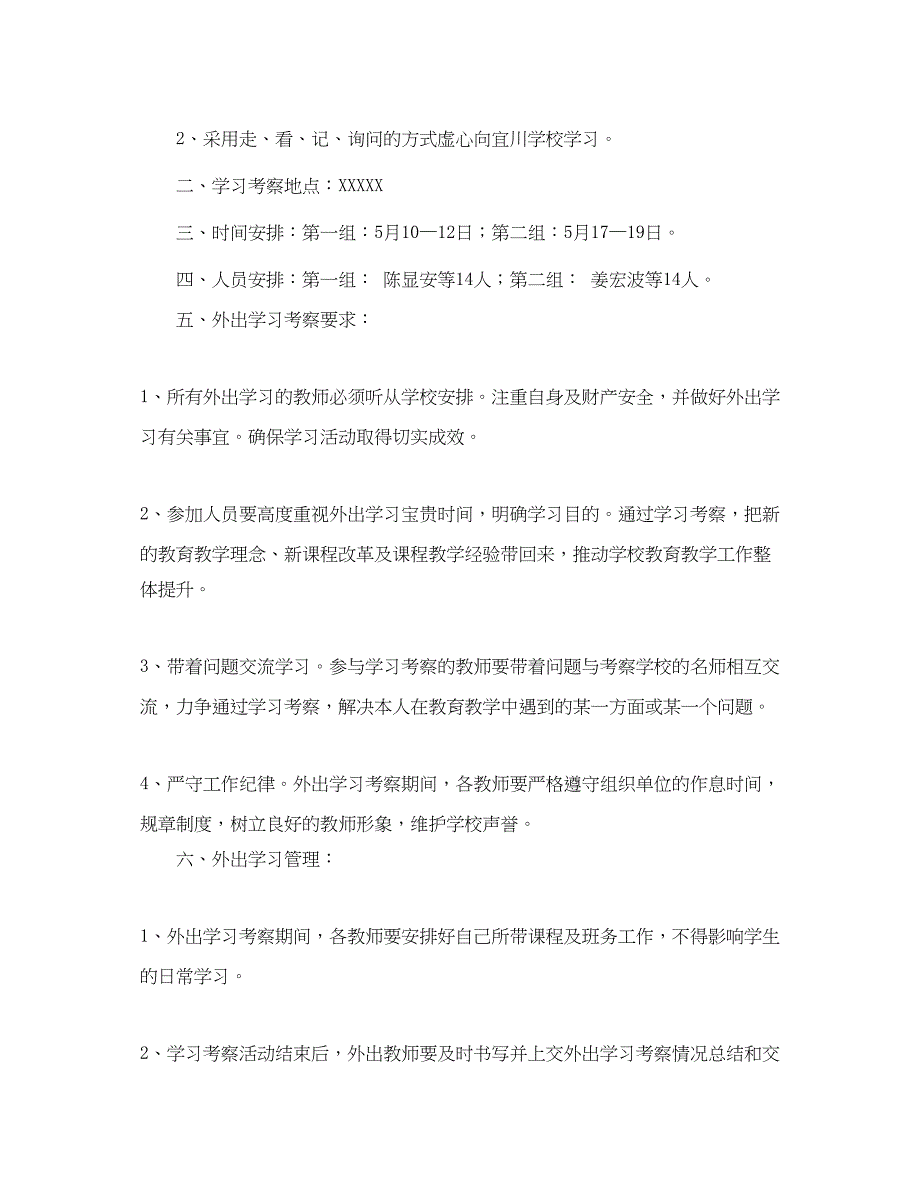 2、采用走、看、记、询问的方式虚心向宜川学校学习。

二、学习考察地点：XXXXX

三、时间安排：第一组：5月10—12日；第二组：5月17—19日。

四、人员安排：第一组： 陈显安等14人；第二组： 姜宏波等14人。

五、外出学习考察要求：

1、所有外出学习的教师必须听从学校安排。注重自身及财产安全，并做好外出学习有关事宜。确保学习活动取得切实成效。

2、参加人员要高度重视外出学习宝贵时间，明确学习目的。通过学习考察，把新的教育教学理念、新课程改革及课程教学经验带回来，推动学校教育教学工作整体提升。

3、带着问题交流学习。参与学习考察的教师要带着问题与考察学校的名师相互交流，力争通过学习考察，解决本人在教育教学中遇到的某一方面或某一个问题。

4、严守工作纪律。外出学习考察期间，各教师要严格遵守组织单位的作息时间，规章制度，树立良好的教师形象，维护学校声誉。

六、外出学习管理：

1、外出学习考察期间，各教师要安排好自己所带课程及班务工作，不得影响学生的日常学习。

2、学习考察活动结束后，外出教师要及时书写并上交外出学习考察情况总结和交